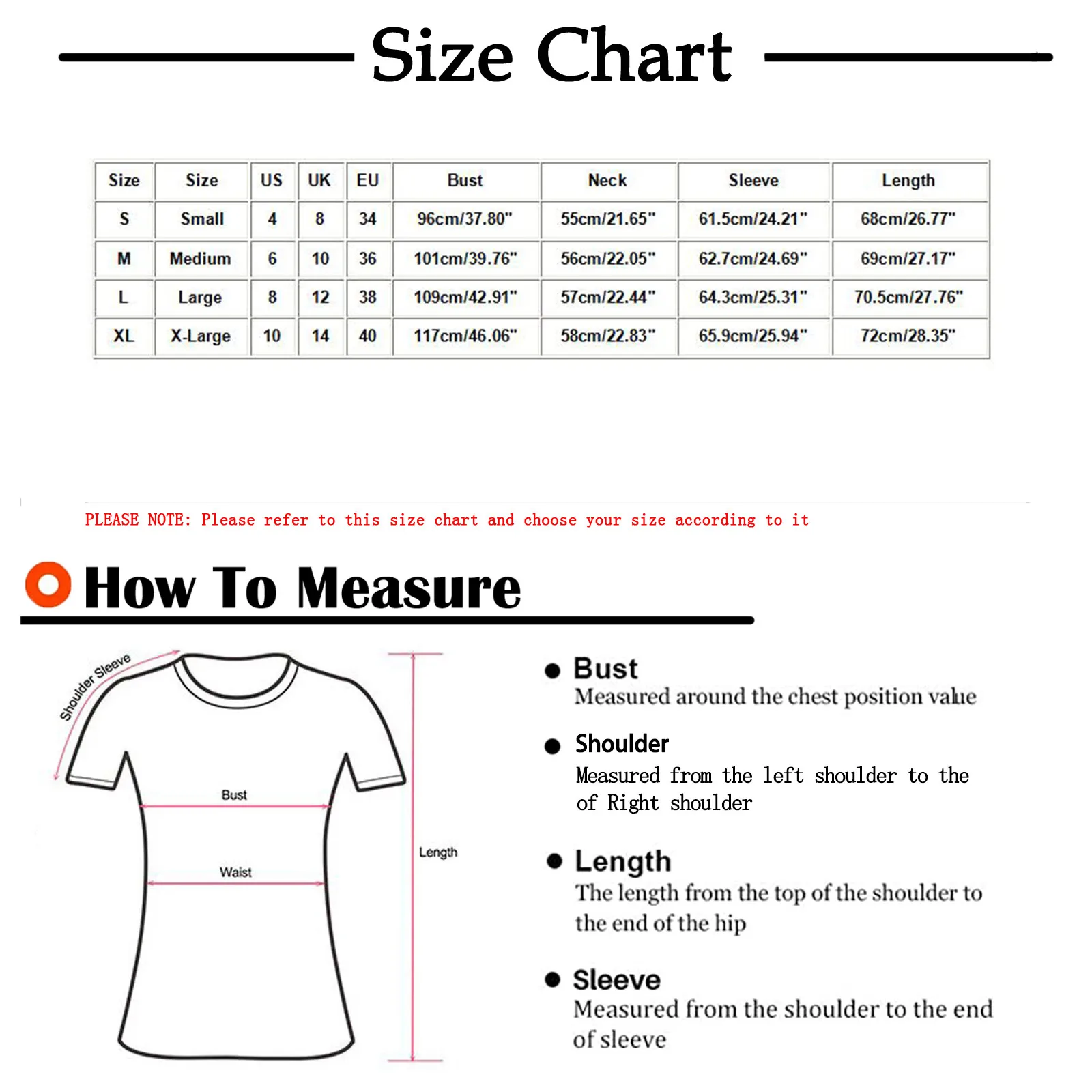 Size Chart

| Size | Size | US | UK | EU | Bust | Neck | Sleeve | Length |
|---|---|---|---|---|---|---|---|---|
| S | Small | 4 | 8 | 34 | 96cm/37.80" | 55cm/21.65" | 61.5cm/24.21" | 68cm/26.77" |
| M | Medium | 6 | 10 | 36 | 101cm/39.76" | 56cm/22.05" | 62.7cm/24.69" | 69cm/27.17" |
| L | Large | 8 | 12 | 38 | 109cm/42.91" | 57cm/22.44" | 64.3cm/25.31" | 70.5cm/27.76" |
| XL | X-Large | 10 | 14 | 40 | 117cm/46.06" | 58cm/22.83" | 65.9cm/25.94" | 72cm/28.35" |

PLEASE NOTE: Please refer to this size chart and choose your size according to it

How To Measure

Shoulder Sleeve

Bust

Waist

Length

Bust
Measured around the chest position value

Shoulder
Measured from the left shoulder to the of Right shoulder

Length
The length from the top of the shoulder to the end of the hip

Sleeve
Measured from the shoulder to the end of sleeve